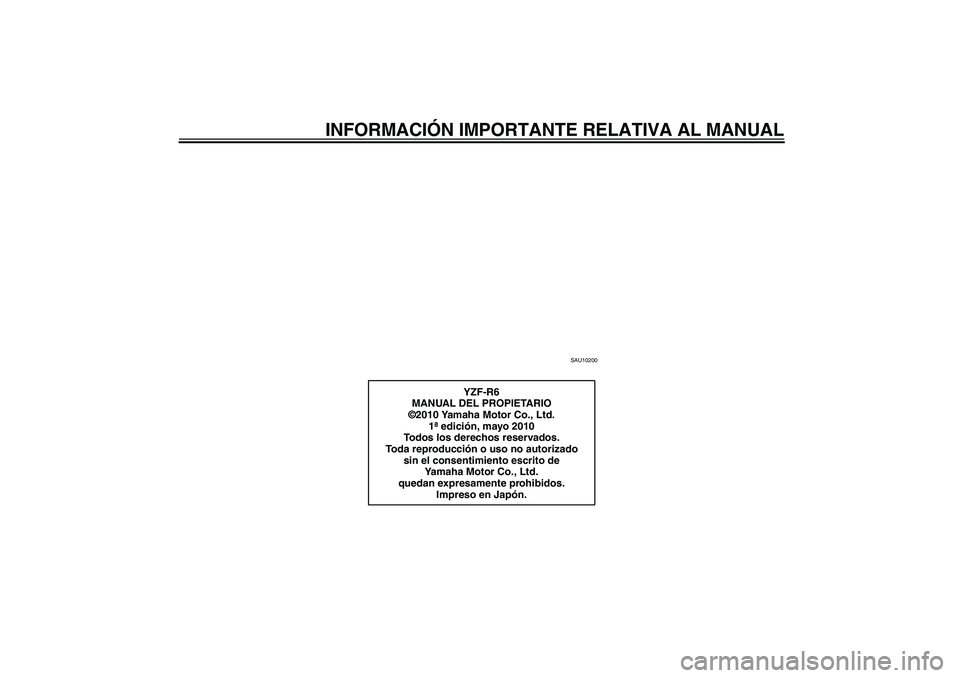 INFORMACIÓN IMPORTANTE RELATIVA AL MANUAL

SAU10200

YZF-R6
MANUAL DEL PROPIETARIO
©2010 Yamaha Motor Co., Ltd.
1ª edición, mayo 2010
Todos los derechos reservados.
Toda reproducción o uso no autorizado sin el consentimiento escrito de Yamaha Motor Co., Ltd. quedan expresamente prohibidos.
Impreso en Japón.

carmanualsonline.info